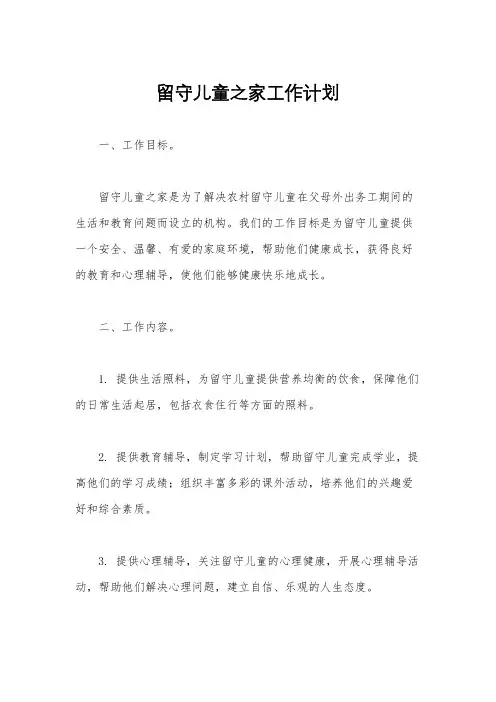 留守儿童之家工作计划

一、工作目标。

留守儿童之家是为了解决农村留守儿童在父母外出务工期间的生活和教育问题而设立的机构。我们的工作目标是为留守儿童提供一个安全、温馨、有爱的家庭环境，帮助他们健康成长，获得良好的教育和心理辅导，使他们能够健康快乐地成长。

二、工作内容。

1. 提供生活照料，为留守儿童提供营养均衡的饮食，保障他们的日常生活起居，包括衣食住行等方面的照料。

2. 提供教育辅导，制定学习计划，帮助留守儿童完成学业，提高他们的学习成绩；组织丰富多彩的课外活动，培养他们的兴趣爱好和综合素质。

3. 提供心理辅导，关注留守儿童的心理健康，开展心理辅导活动，帮助他们解决心理问题，建立自信、乐观的人生态度。